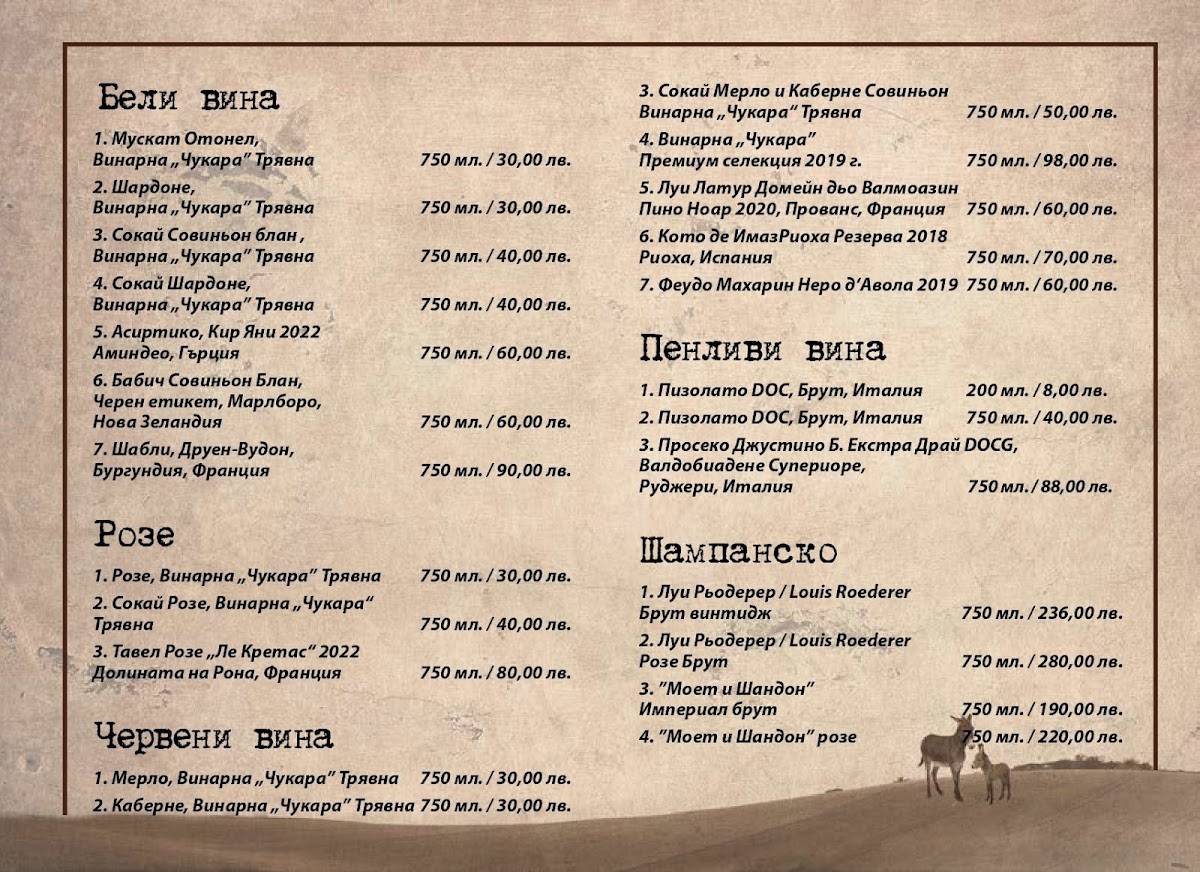 Бели вина

1. Мускат Отонел, Винарна „Чукара" Трявна 750 мл. / 30,00 лв.

2. Шардоне, Винарна „Чукара" Трявна 750 мл. / 30,00 лв.

3. Сокай Совиньон блан , Винарна „Чукара" Трявна 750 мл. / 40,00 лв.

4. Сокай Шардоне, Винарна „Чукара" Трявна 750 мл. / 40,00 лв.

5. Асиртико, Кир Яни 2022 Аминдео, Гърция 750 мл. / 60,00 лв.

6. Бабич Совиньон Блан, Черен етикет, Марлборо, Нова Зеландия 750 мл. / 60,00 лв.

7. Шабли, Друен-Вудон, Бургундия, Франция 750 мл. / 90,00 лв.

Розе

1. Розе, Винарна „Чукара" Трявна 750 мл. / 30,00 лв.

2. Сокай Розе, Винарна „Чукара" Трявна 750 мл. / 40,00 лв.

3. Тавел Розе „Ле Кретас" 2022 Долината на Рона, Франция 750 мл. / 80,00 лв.

Червени вина

1. Мерло, Винарна „Чукара" Трявна 750 мл. / 30,00 лв.

2. Каберне, Винарна „Чукара" Трявна 750 мл. / 30,00 лв.

3. Сокай Мерло и Каберне Совиньон Винарна „Чукара" Трявна 750 мл. / 50,00 лв.

4. Винарна „Чукара" Премиум селекция 2019 г. 750 мл. / 98,00 лв.

5. Луи Латур Домейн дьо Валмоазин Пино Ноар 2020, Прованс, Франция 750 мл. / 60,00 лв.

6. Кото де ИмазРиоха Резерва 2018 Риоха, Испания 750 мл. / 70,00 лв.

7. Феудо Махарин Неро д'Авола 2019 750 мл. / 60,00 лв.

Пенливи вина

1. Пизолато DOC, Брут, Италия 200 мл. / 8,00 лв.

2. Пизолато DOC, Брут, Италия 750 мл. / 40,00 лв.

3. Просеко Джустино Б. Екстра Драй DOCG, Валдобиадене Супериоре, Руджери, Италия 750 мл. / 88,00 лв.

Шампанско

1. Луи Рьодерер / Louis Roederer Брут винтидж 750 мл. / 236,00 лв.

2. Луи Рьодерер / Louis Roederer Розе Брут 750 мл. / 280,00 лв.

3. "Моет и Шандон" Империал брут 750 мл. / 190,00 лв.

4. "Моет и Шандон" розе 750 мл. / 220,00 лв.